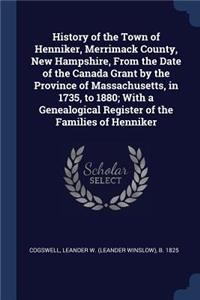 History of the Town of Henniker, Merrimack County, New Hampshire, From the Date of the Canada Grant by the Province of Massachusetts, in 1735, to 1880; With a Genealogical Register of the Families of Henniker

Scholar SELECT

COGSWELL, LEANDER W. (LEANDER WINSLOW), B. 1825